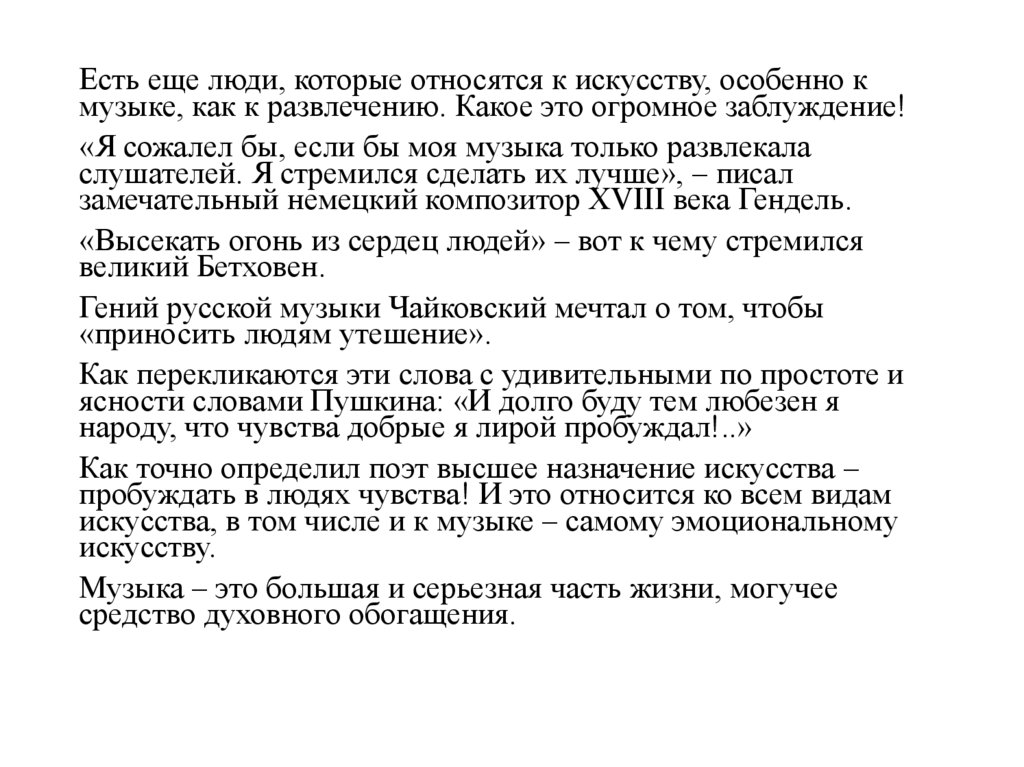 Есть еще люди, которые относятся к искусству, особенно к музыке, как к развлечению. Какое это огромное заблуждение!

«Я сожалел бы, если бы моя музыка только развлекала слушателей. Я стремился сделать их лучше», – писал замечательный немецкий композитор XVIII века Гендель.

«Высекать огонь из сердец людей» – вот к чему стремился великий Бетховен.

Гений русской музыки Чайковский мечтал о том, чтобы «приносить людям утешение».

Как перекликаются эти слова с удивительными по простоте и ясности словами Пушкина: «И долго буду тем любезен я народу, что чувства добрые я лирой пробуждал!..»

Как точно определил поэт высшее назначение искусства – пробуждать в людях чувства! И это относится ко всем видам искусства, в том числе и к музыке – самому эмоциональному искусству.

Музыка – это большая и серьезная часть жизни, могучее средство духовного обогащения.